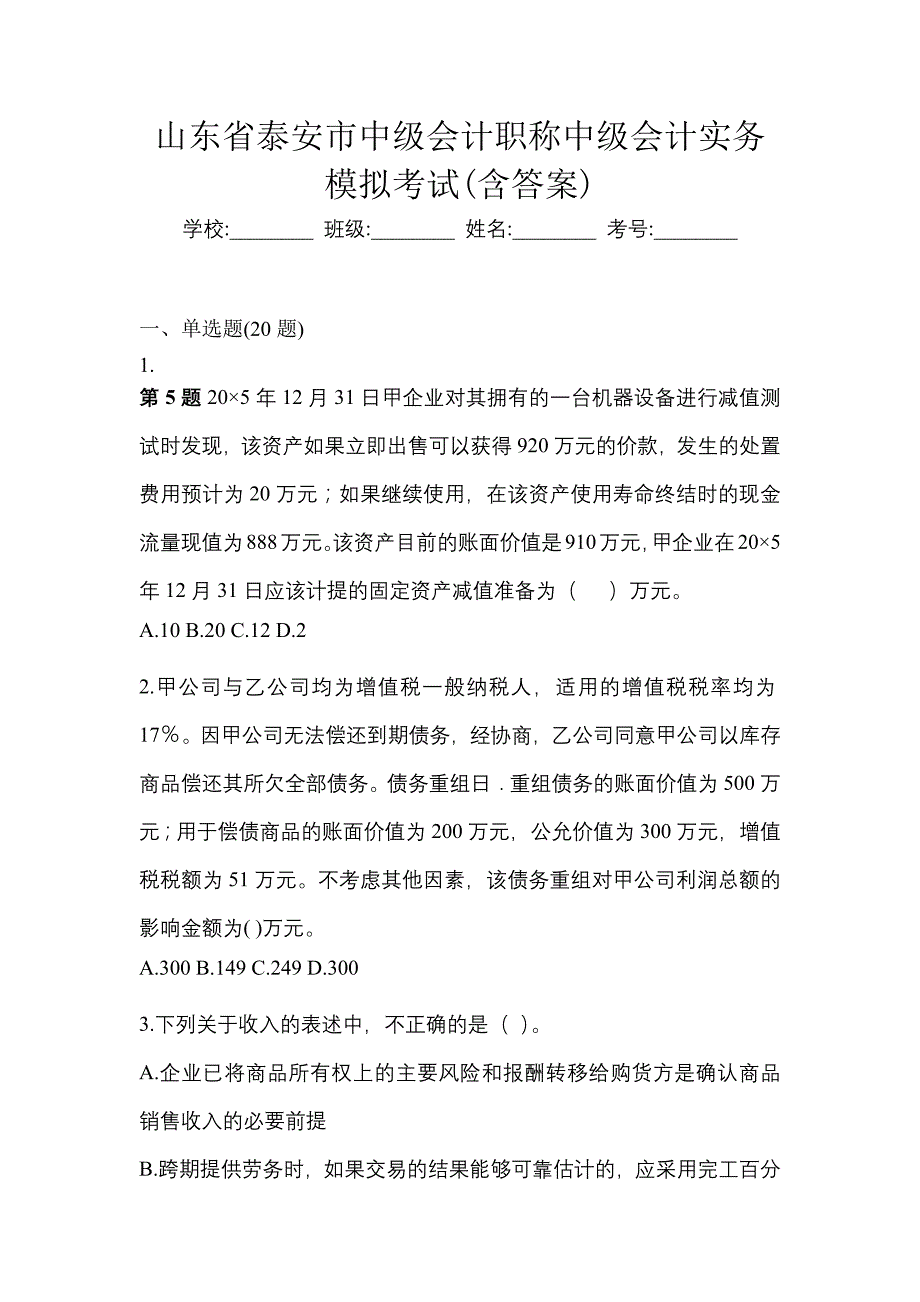 山东省泰安市中级会计职称中级会计实务模拟考试(含答案)

学校:________ 班级:________ 姓名:________ 考号:________

一、单选题(20 题)

1.

第 5 题 20×5 年 12 月 31 日甲企业对其拥有的一台机器设备进行减值测试时发现，该资产如果立即出售可以获得 920 万元的价款，发生的处置费用预计为 20 万元；如果继续使用，在该资产使用寿命终结时的现金流量现值为 888 万元。该资产目前的账面价值是 910 万元，甲企业在 20×5 年 12 月 31 日应该计提的固定资产减值准备为（　）万元。

A.10 B.20 C.12 D.2

2.甲公司与乙公司均为增值税一般纳税人，适用的增值税税率均为 17%。因甲公司无法偿还到期债务，经协商，乙公司同意甲公司以库存商品偿还其所欠全部债务。债务重组日．重组债务的账面价值为 500 万元；用于偿债商品的账面价值为 200 万元，公允价值为 300 万元，增值税税额为 51 万元。不考虑其他因素，该债务重组对甲公司利润总额的影响金额为( )万元。

A.300 B.149 C.249 D.300

3.下列关于收入的表述中，不正确的是（ ）。

A.企业已将商品所有权上的主要风险和报酬转移给购货方是确认商品销售收入的必要前提

B.跨期提供劳务时，如果交易的结果能够可靠估计的，应采用完工百分